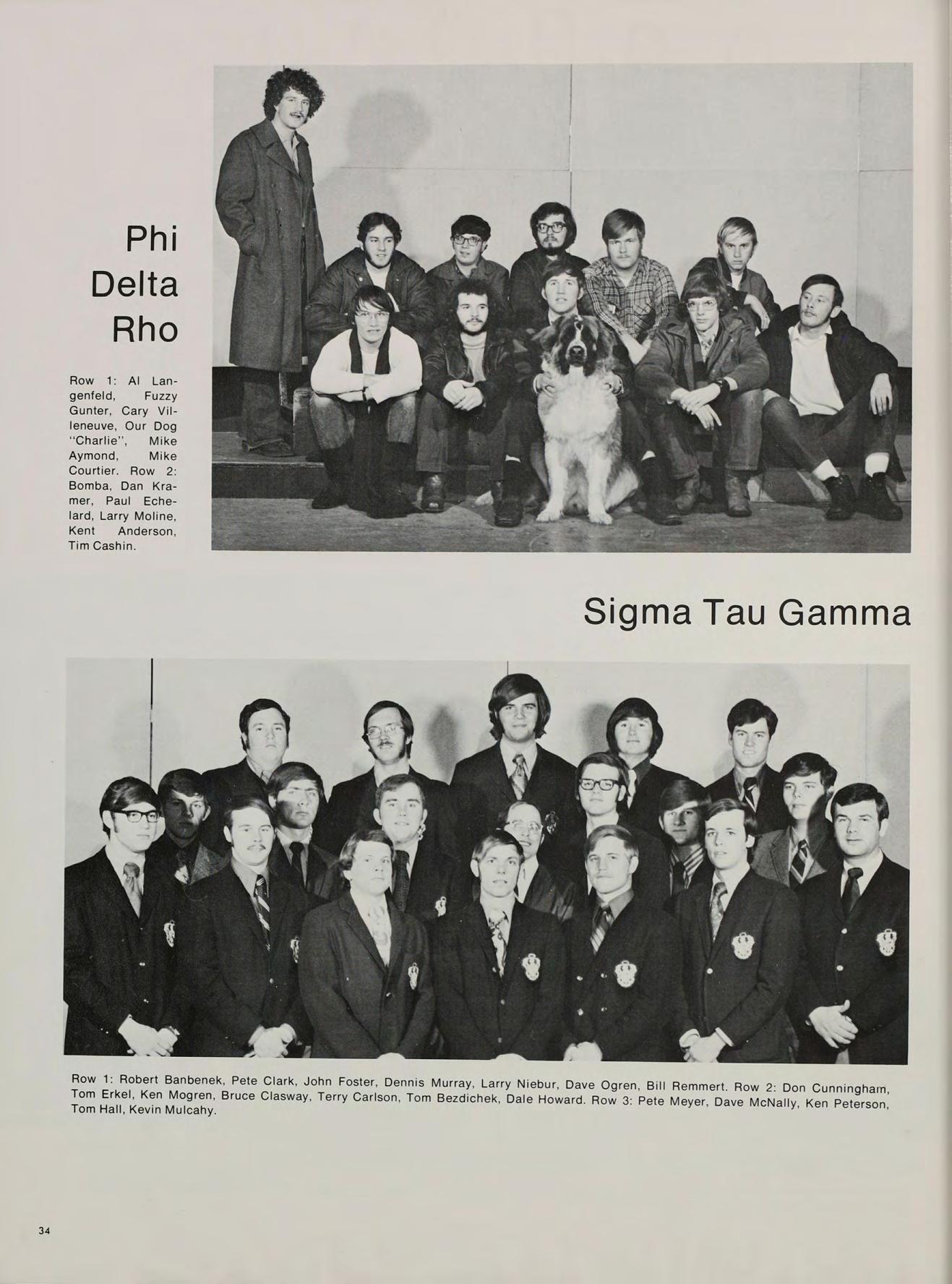 Phi Delta Rho

Row 1: Al Langenfeld, Fuzzy Gunter, Cary Villeneuve, Our Dog "Charlie", Mike Aymond, Mike Courtier. Row 2: Bomba, Dan Kramer, Paul Echelard, Larry Moline, Kent Anderson, Tim Cashin.

Sigma Tau Gamma

Row 1: Robert Banbenek, Pete Clark, John Foster, Dennis Murray, Larry Niebur, Dave Ogren, Bill Remmert. Row 2: Don Cunningham, Tom Erkel, Ken Mogren, Bruce Clasway, Terry Carlson, Tom Bezdichek, Dale Howard. Row 3: Pete Meyer, Dave McNally, Ken Peterson, Tom Hall, Kevin Mulcahy.

34